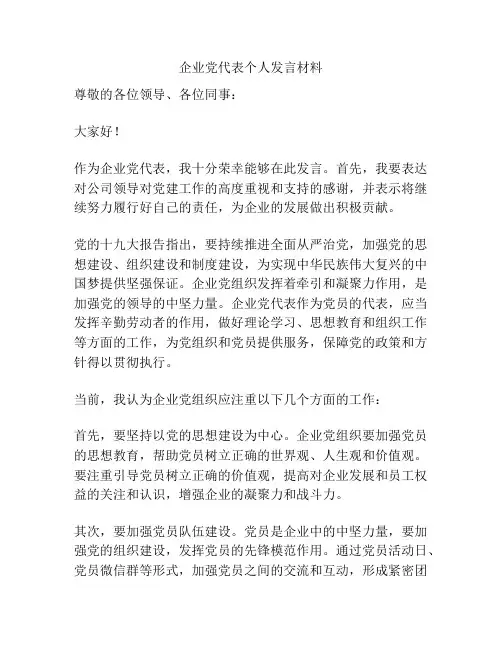 企业党代表个人发言材料

尊敬的各位领导、各位同事：

大家好！

作为企业党代表，我十分荣幸能够在此发言。首先，我要表达对公司领导对党建工作的高度重视和支持的感谢，并表示将继续努力履行好自己的责任，为企业的发展做出积极贡献。

党的十九大报告指出，要持续推进全面从严治党，加强党的思想建设、组织建设和制度建设，为实现中华民族伟大复兴的中国梦提供坚强保证。企业党组织发挥着牵引和凝聚力作用，是加强党的领导的中坚力量。企业党代表作为党员的代表，应当发挥辛勤劳动者的作用，做好理论学习、思想教育和组织工作等方面的工作，为党组织和党员提供服务，保障党的政策和方针得以贯彻执行。

当前，我认为企业党组织应注重以下几个方面的工作：

首先，要坚持以党的思想建设为中心。企业党组织要加强党员的思想教育，帮助党员树立正确的世界观、人生观和价值观。要注重引导党员树立正确的价值观，提高对企业发展和员工权益的关注和认识，增强企业的凝聚力和战斗力。

其次，要加强党员队伍建设。党员是企业中的中坚力量，要加强党的组织建设，发挥党员的先锋模范作用。通过党员活动日、党员微信群等形式，加强党员之间的交流和互动，形成紧密团